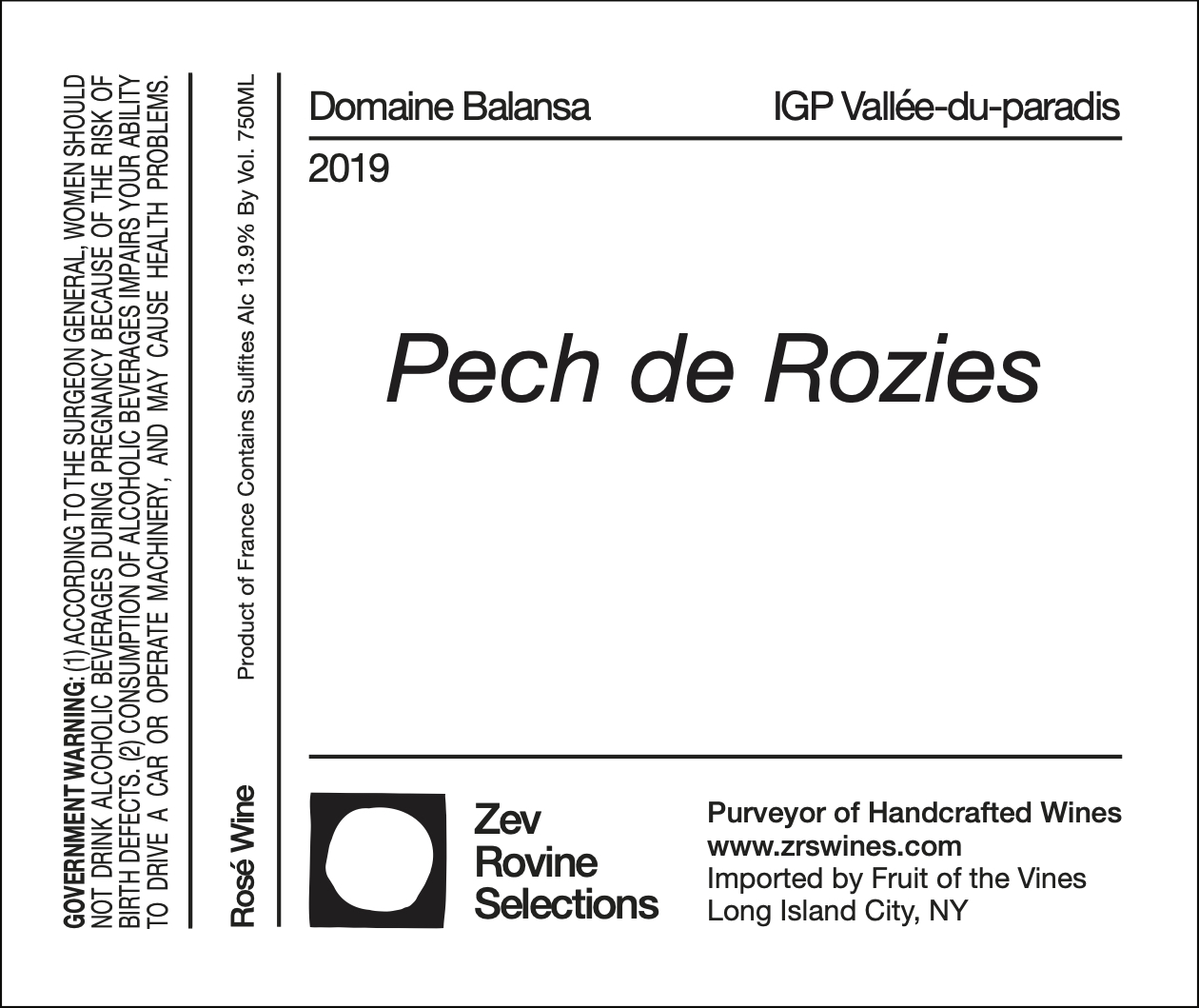 GOVERNMENT WARNING: (1) ACCORDING TO THE SURGEON GENERAL, WOMEN SHOULD NOT DRINK ALCOHOLIC BEVERAGES DURING PREGNANCY BECAUSE OF THE RISK OF BIRTH DEFECTS. (2) CONSUMPTION OF ALCOHOLIC BEVERAGES IMPAIRS YOUR ABILITY TO DRIVE A CAR OR OPERATE MACHINERY, AND MAY CAUSE HEALTH PROBLEMS.

Rosé Wine

Product of France Contains Sulfites Alc 13.9% By Vol. 750ML

Domaine Balansa

IGP Vallée-du-paradis

2019

Pech de Rozies

Zev
Rovine
Selections

Purveyor of Handcrafted Wines
www.zrswines.com
Imported by Fruit of the Vines
Long Island City, NY